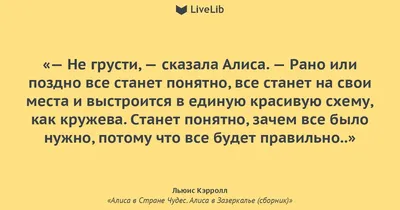 LiveLib

«— Не грусти, — сказала Алиса. — Рано или поздно все станет понятно, все станет на свои места и выстроится в единую красивую схему, как кружева. Станет понятно, зачем все было нужно, потому что все будет правильно..»

Льюис Кэрролл
«Алиса в Стране Чудес. Алиса в Зазеркалье (сборник)»